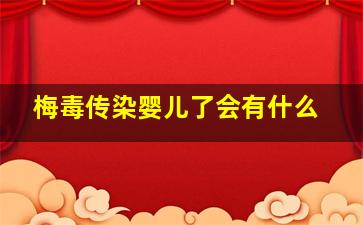 梅毒传染婴儿了会有什么